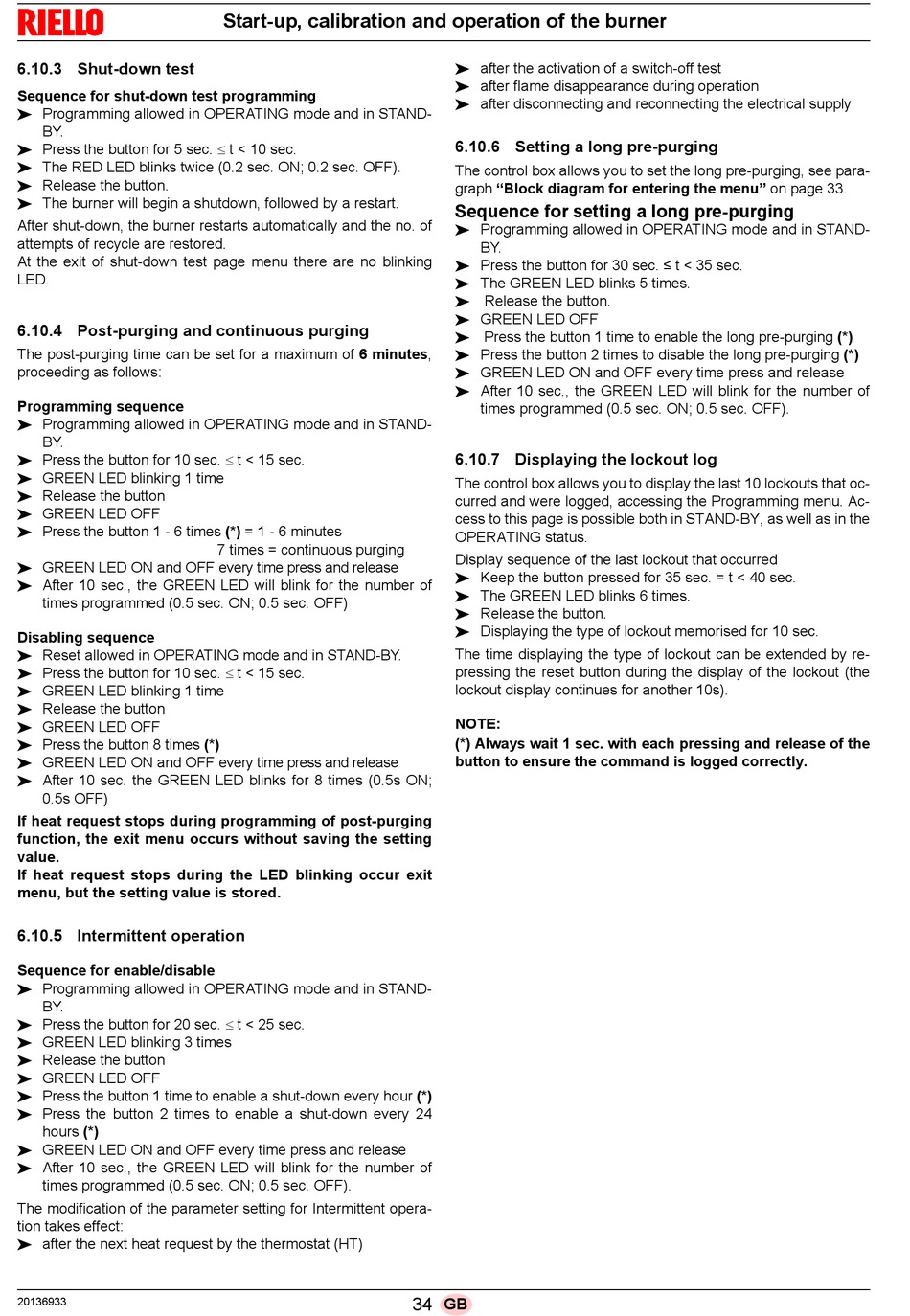 RIELLO Start-up, calibration and operation of the burner

6.10.3 Shut-down test

Sequence for shut-down test programming
➤ Programming allowed in OPERATING mode and in STAND-BY.
➤ Press the button for 5 sec. ≤ t < 10 sec.
➤ The RED LED blinks twice (0.2 sec. ON; 0.2 sec. OFF).
➤ Release the button.
➤ The burner will begin a shutdown, followed by a restart.

After shut-down, the burner restarts automatically and the no. of attempts of recycle are restored.
At the exit of shut-down test page menu there are no blinking LED.

6.10.4 Post-purging and continuous purging

The post-purging time can be set for a maximum of 6 minutes, proceeding as follows:

Programming sequence
➤ Programming allowed in OPERATING mode and in STAND-BY.
➤ Press the button for 10 sec. ≤ t < 15 sec.
➤ GREEN LED blinking 1 time
➤ Release the button
➤ GREEN LED OFF
➤ Press the button 1 - 6 times (*) = 1 - 6 minutes
7 times = continuous purging
➤ GREEN LED ON and OFF every time press and release
➤ After 10 sec., the GREEN LED will blink for the number of times programmed (0.5 sec. ON; 0.5 sec. OFF)

Disabling sequence
➤ Reset allowed in OPERATING mode and in STAND-BY.
➤ Press the button for 10 sec. ≤ t < 15 sec.
➤ GREEN LED blinking 1 time
➤ Release the button
➤ GREEN LED OFF
➤ Press the button 8 times (*)
➤ GREEN LED ON and OFF every time press and release
➤ After 10 sec. the GREEN LED blinks for 8 times (0.5s ON; 0.5s OFF)

If heat request stops during programming of post-purging function, the exit menu occurs without saving the setting value.
If heat request stops during the LED blinking occur exit menu, but the setting value is stored.

6.10.5 Intermittent operation

Sequence for enable/disable
➤ Programming allowed in OPERATING mode and in STAND-BY.
➤ Press the button for 20 sec. ≤ t < 25 sec.
➤ GREEN LED blinking 3 times
➤ Release the button
➤ GREEN LED OFF
➤ Press the button 1 time to enable a shut-down every hour (*)
➤ Press the button 2 times to enable a shut-down every 24 hours (*)
➤ GREEN LED ON and OFF every time press and release
➤ After 10 sec., the GREEN LED will blink for the number of times programmed (0.5 sec. ON; 0.5 sec. OFF).

The modification of the parameter setting for Intermittent operation takes effect:
➤ after the next heat request by the thermostat (HT)
➤ after the activation of a switch-off test
➤ after flame disappearance during operation
➤ after disconnecting and reconnecting the electrical supply

6.10.6 Setting a long pre-purging

The control box allows you to set the long pre-purging, see paragraph "Block diagram for entering the menu" on page 33.

Sequence for setting a long pre-purging
➤ Programming allowed in OPERATING mode and in STAND-BY.
➤ Press the button for 30 sec. ≤ t < 35 sec.
➤ The GREEN LED blinks 5 times.
➤ Release the button.
➤ GREEN LED OFF
➤ Press the button 1 time to enable the long pre-purging (*)
➤ Press the button 2 times to disable the long pre-purging (*)
➤ GREEN LED ON and OFF every time press and release
➤ After 10 sec., the GREEN LED will blink for the number of times programmed (0.5 sec. ON; 0.5 sec. OFF).

6.10.7 Displaying the lockout log

The control box allows you to display the last 10 lockouts that occurred and were logged, accessing the Programming menu. Access to this page is possible both in STAND-BY, as well as in the OPERATING status.

Display sequence of the last lockout that occurred
➤ Keep the button pressed for 35 sec. = t < 40 sec.
➤ The GREEN LED blinks 6 times.
➤ Release the button.
➤ Displaying the type of lockout memorised for 10 sec.

The time displaying the type of lockout can be extended by re-pressing the reset button during the display of the lockout (the lockout display continues for another 10s).

NOTE:
(*) Always wait 1 sec. with each pressing and release of the button to ensure the command is logged correctly.

20136933 34 GB